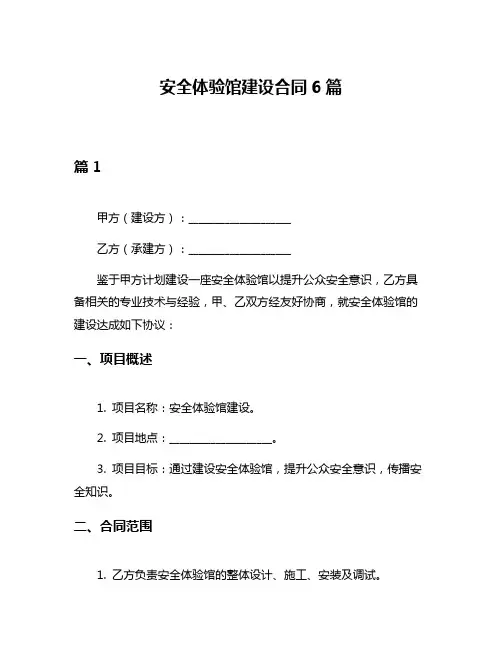 安全体验馆建设合同 6 篇

篇 1

甲方（建设方）：__________________

乙方（承建方）：__________________

鉴于甲方计划建设一座安全体验馆以提升公众安全意识，乙方具备相关的专业技术与经验，甲、乙双方经友好协商，就安全体验馆的建设达成如下协议：

一、项目概述

1. 项目名称：安全体验馆建设。

2. 项目地点：__________________。

3. 项目目标：通过建设安全体验馆，提升公众安全意识，传播安全知识。

二、合同范围

1. 乙方负责安全体验馆的整体设计、施工、安装及调试。